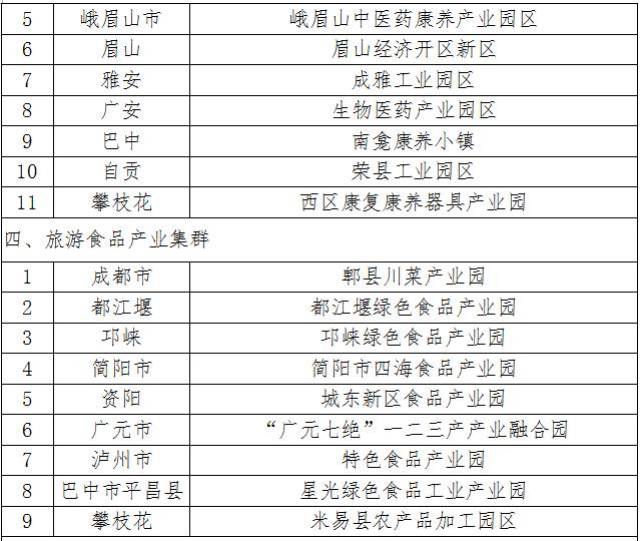 | 5 | 峨眉山市 | 峨眉山中医药康养产业园区 |
|---|---|---|
| 6 | 眉山 | 眉山经济开区新区 |
| 7 | 雅安 | 成雅工业园区 |
| 8 | 广安 | 生物医药产业园区 |
| 9 | 巴中 | 南龛康养小镇 |
| 10 | 自贡 | 荣县工业园区 |
| 11 | 攀枝花 | 西区康复康养器具产业园 |
| 四、旅游食品产业集群 | | |
| 1 | 成都市 | 郫县川菜产业园 |
| 2 | 都江堰 | 都江堰绿色食品产业园 |
| 3 | 邛崃 | 邛崃绿色食品产业园 |
| 4 | 简阳市 | 简阳市四海食品产业园 |
| 5 | 资阳 | 城东新区食品产业园 |
| 6 | 广元市 | “广元七绝”一二三产产业融合园 |
| 7 | 泸州市 | 特色食品产业园 |
| 8 | 巴中市平昌县 | 星光绿色食品工业产业园 |
| 9 | 攀枝花 | 米易县农产品加工园区 |